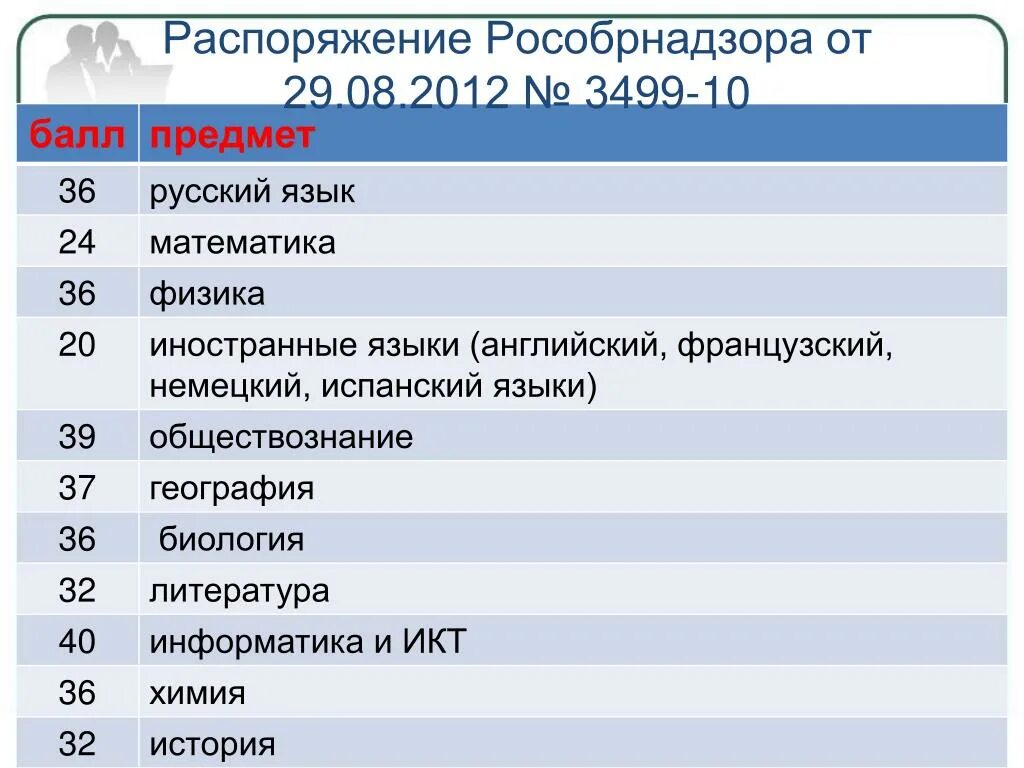 Распоряжение Рособрнадзора от 29.08.2012 № 3499-10

| балл | предмет |
|---|---|
| 36 | русский язык |
| 24 | математика |
| 36 | физика |
| 20 | иностранные языки (английский, французский, немецкий, испанский языки) |
| 39 | обществознание |
| 37 | география |
| 36 | биология |
| 32 | литература |
| 40 | информатика и ИКТ |
| 36 | химия |
| 32 | история |